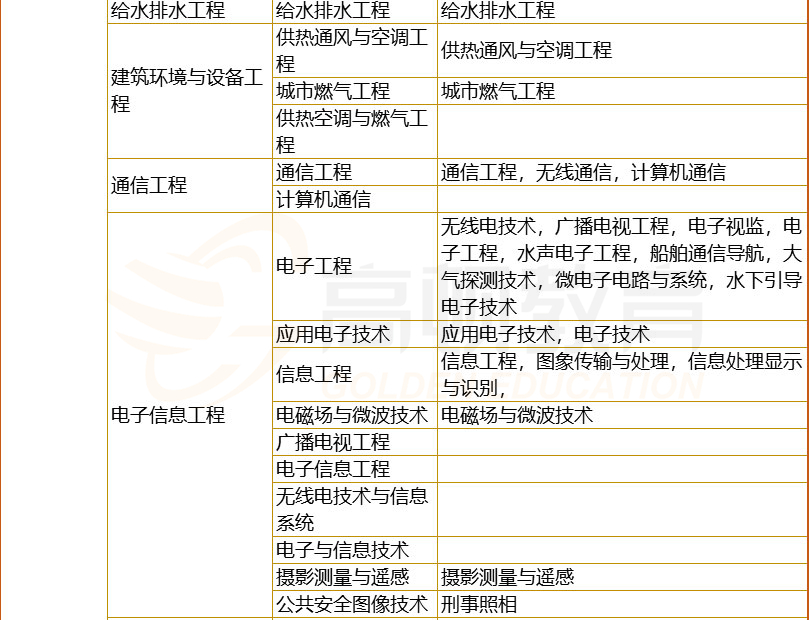 | 给水排水工程 | 给水排水工程 | 给水排水工程 |
|---|---|---|
| 建筑环境与设备工程 | 供热通风与空调工程 | 供热通风与空调工程 |
| | 城市燃气工程 | 城市燃气工程 |
| | 供热空调与燃气工程 | |
| 通信工程 | 通信工程 | 通信工程，无线通信，计算机通信 |
| | 计算机通信 | |
| 电子信息工程 | 电子工程 | 无线电技术，广播电视工程，电子视监，电子工程，水声电子工程，船舶通信导航，大气探测技术，微电子电路与系统，水下引导电子技术 |
| | 应用电子技术 | 应用电子技术，电子技术 |
| | 信息工程 | 信息工程，图象传输与处理，信息处理显示与识别， |
| | 电磁场与微波技术 | 电磁场与微波技术 |
| | 广播电视工程 | |
| | 电子信息工程 | |
| | 无线电技术与信息系统 | |
| | 电子与信息技术 | |
| | 摄影测量与遥感 | 摄影测量与遥感 |
| | 公共安全图像技术 | 刑事照相 |

高顿教育
GOLDEN EDUCATION